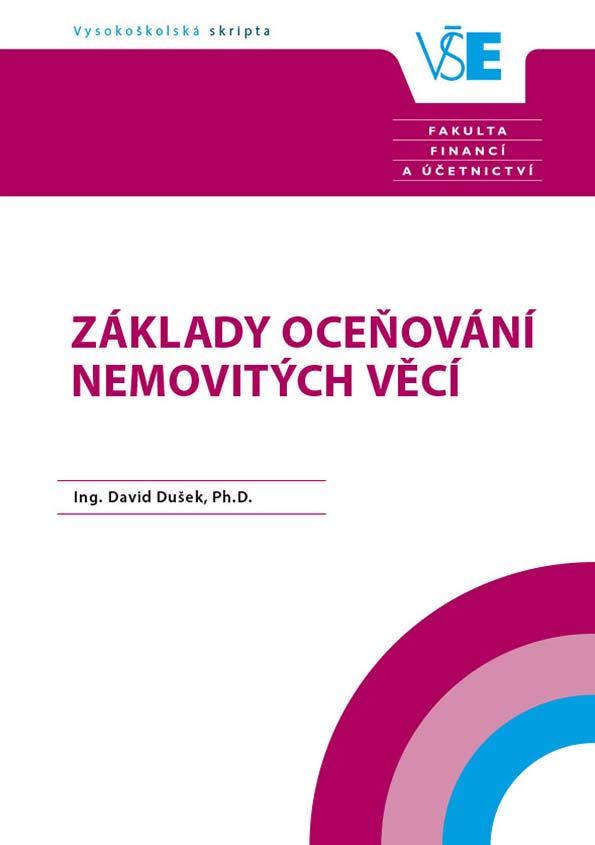 Vysokoškolská skripta

VŠE

FAKULTA
FINANCÍ
A ÚČETNICTVÍ

ZÁKLADY OCEŇOVÁNÍ NEMOVITÝCH VĚCÍ

Ing. David Dušek, Ph.D.